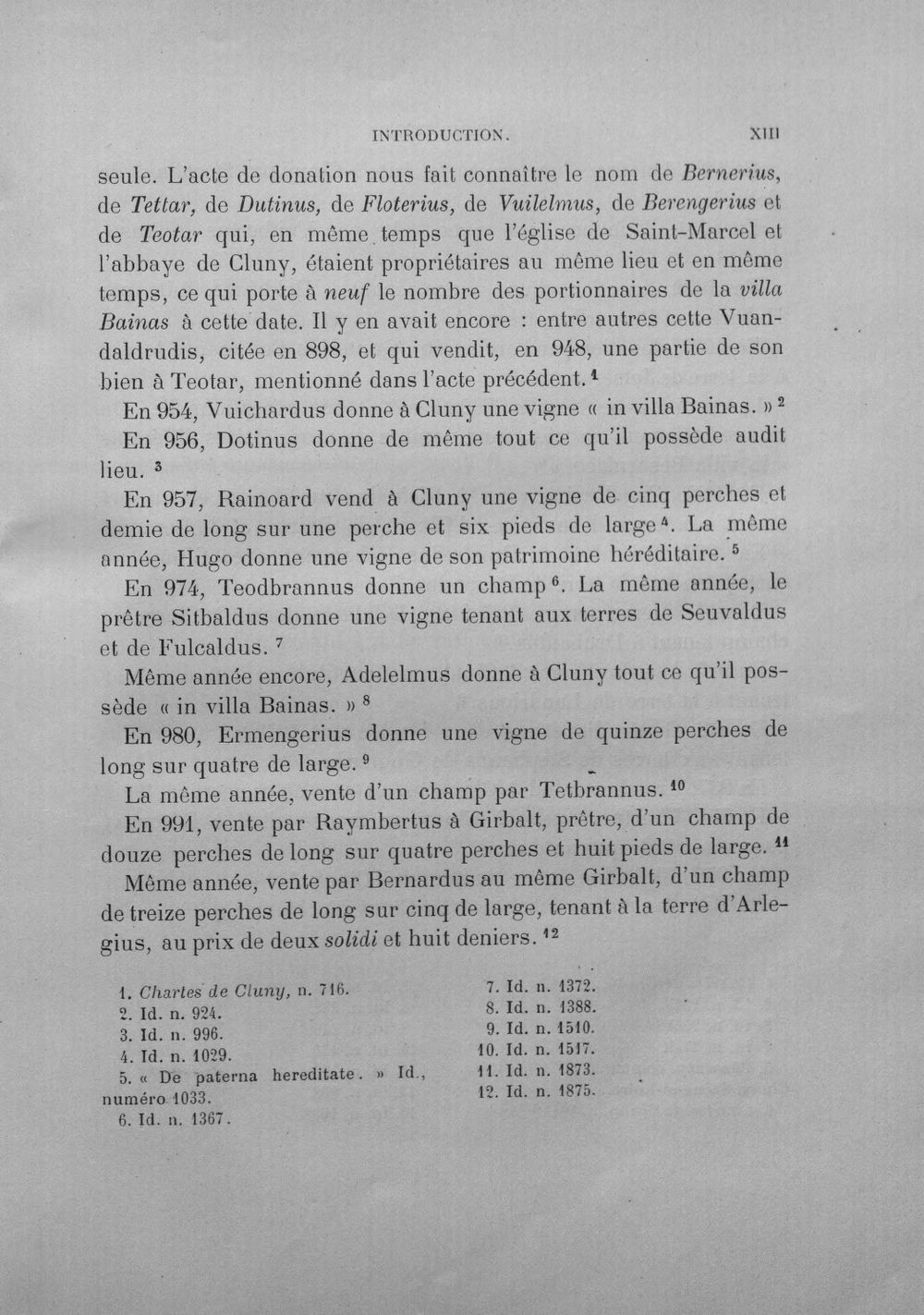 INTRODUCTION. XIII

seule. L'acte de donation nous fait connaître le nom de Bernerius, de Tettar, de Dutinus, de Floterius, de Vuilelmus, de Berengerius et de Teotar qui, en même temps que l'église de Saint-Marcel et l'abbaye de Cluny, étaient propriétaires au même lieu et en même temps, ce qui porte à neuf le nombre des portionnaires de la villa Bainas à cette date. Il y en avait encore : entre autres cette Vuandaldrudis, citée en 898, et qui vendit, en 948, une partie de son bien à Teotar, mentionné dans l'acte précédent. $^{1}$

En 954, Vuichardus donne à Cluny une vigne « in villa Bainas. » $^{2}$

En 956, Dotinus donne de même tout ce qu'il possède audit lieu. $^{3}$

En 957, Rainoard vend à Cluny une vigne de cinq perches et demie de long sur une perche et six pieds de large $^{4}$. La même année, Hugo donne une vigne de son patrimoine héréditaire. $^{5}$

En 974, Teodbrannus donne un champ $^{6}$. La même année, le prêtre Sitbaldus donne une vigne tenant aux terres de Seuvaldus et de Fulcaldus. $^{7}$

Même année encore, Adelelmus donne à Cluny tout ce qu'il possède « in villa Bainas. » $^{8}$

En 980, Ermengerius donne une vigne de quinze perches de long sur quatre de large. $^{9}$

La même année, vente d'un champ par Tetbrannus. $^{10}$

En 991, vente par Raymbertus à Girbalt, prêtre, d'un champ de douze perches de long sur quatre perches et huit pieds de large. $^{11}$

Même année, vente par Bernardus au même Girbalt, d'un champ de treize perches de long sur cinq de large, tenant à la terre d'Arlegius, au prix de deux solidi et huit deniers. $^{12}$

1. Chartes de Cluny, n. 716.
2. Id. n. 924.
3. Id. n. 996.
4. Id. n. 1029.
5. « De paterna hereditate. » Id., numéro 1033.
6. Id. n. 1367.

7. Id. n. 1372.
8. Id. n. 1388.
9. Id. n. 1510.
10. Id. n. 1517.
11. Id. n. 1873.
12. Id. n. 1875.